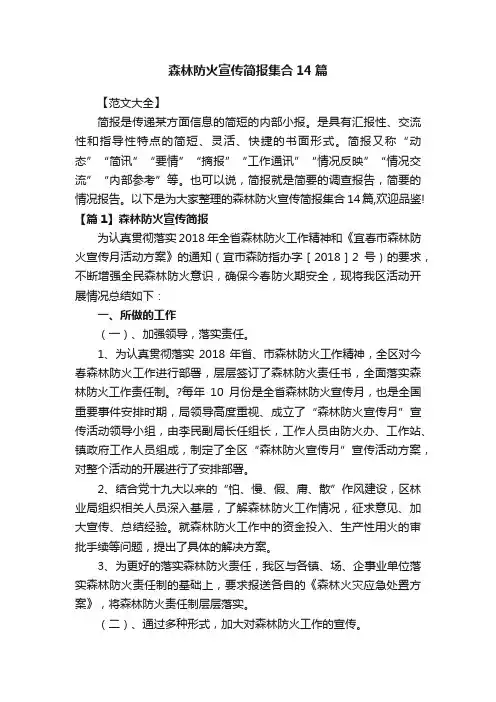 森林防火宣传简报集合14篇

【范文大全】

简报是传递某方面信息的简短的内部小报。是具有汇报性、交流性和指导性特点的简短、灵活、快捷的书面形式。简报又称“动态”“简讯”“要情”“摘报”“工作通讯”“情况反映”“情况交流”“内部参考”等。也可以说，简报就是简要的调查报告，简要的情况报告。以下是为大家整理的森林防火宣传简报集合14篇,欢迎品鉴!

【篇1】森林防火宣传简报

为认真贯彻落实2018年全省森林防火工作精神和《宜春市森林防火宣传月活动方案》的通知（宜市森防指办字［2018］2号）的要求，不断增强全民森林防火意识，确保今春防火期安全，现将我区活动开展情况总结如下：

一、所做的工作

（一）、加强领导，落实责任。

1、为认真贯彻落实2018年省、市森林防火工作精神，全区对今春森林防火工作进行部署，层层签订了森林防火责任书，全面落实森林防火工作责任制。?每年10月份是全省森林防火宣传月，也是全国重要事件安排时期，局领导高度重视、成立了“森林防火宣传月”宣传活动领导小组，由李民副局长任组长，工作人员由防火办、工作站、镇政府工作人员组成，制定了全区“森林防火宣传月”宣传活动方案，对整个活动的开展进行了安排部署。

2、结合党十九大以来的“怕、慢、假、庸、散”作风建设，区林业局组织相关人员深入基层，了解森林防火工作情况，征求意见、加大宣传、总结经验。就森林防火工作中的资金投入、生产性用火的审批手续等问题，提出了具体的解决方案。

3、为更好的落实森林防火责任，我区与各镇、场、企事业单位落实森林防火责任制的基础上，要求报送各自的《森林火灾应急处置方案》，将森林防火责任制层层落实。

（二）、通过多种形式，加大对森林防火工作的宣传。